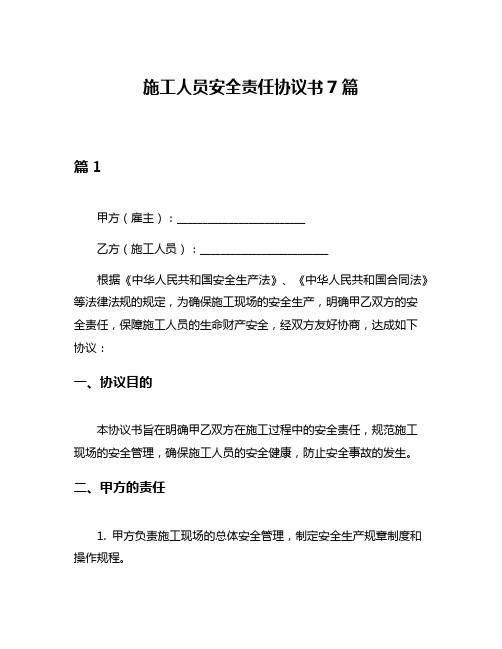 施工人员安全责任协议书 7 篇

篇 1

甲方（雇主）：______________________

乙方（施工人员）：______________________

根据《中华人民共和国安全生产法》、《中华人民共和国合同法》等法律法规的规定，为确保施工现场的安全生产，明确甲乙双方的安全责任，保障施工人员的生命财产安全，经双方友好协商，达成如下协议：

一、协议目的

本协议书旨在明确甲乙双方在施工过程中的安全责任，规范施工现场的安全管理，确保施工人员的安全健康，防止安全事故的发生。

二、甲方的责任

1. 甲方负责施工现场的总体安全管理，制定安全生产规章制度和操作规程。